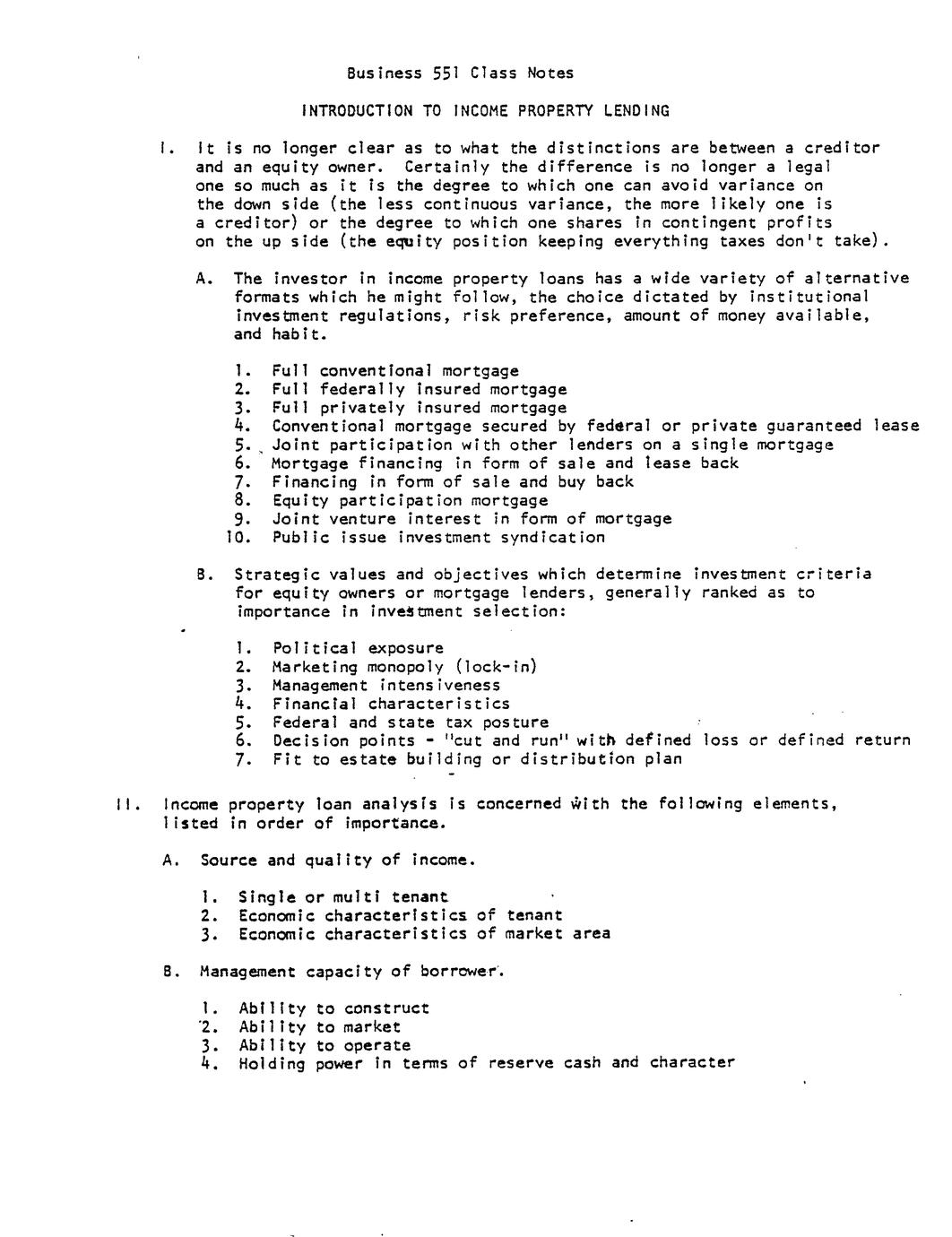 Business 551 Class Notes

INTRODUCTION TO INCOME PROPERTY LENDING

I. It is no longer clear as to what the distinctions are between a creditor and an equity owner. Certainly the difference is no longer a legal one so much as it is the degree to which one can avoid variance on the down side (the less continuous variance, the more likely one is a creditor) or the degree to which one shares in contingent profits on the up side (the equity position keeping everything taxes don't take).

A. The investor in income property loans has a wide variety of alternative formats which he might follow, the choice dictated by institutional investment regulations, risk preference, amount of money available, and habit.

1. Full conventional mortgage
2. Full federally insured mortgage
3. Full privately insured mortgage
4. Conventional mortgage secured by federal or private guaranteed lease
5. Joint participation with other lenders on a single mortgage
6. Mortgage financing in form of sale and lease back
7. Financing in form of sale and buy back
8. Equity participation mortgage
9. Joint venture interest in form of mortgage
10. Public issue investment syndication

B. Strategic values and objectives which determine investment criteria for equity owners or mortgage lenders, generally ranked as to importance in investment selection:

1. Political exposure
2. Marketing monopoly (lock-in)
3. Management intensiveness
4. Financial characteristics
5. Federal and state tax posture
6. Decision points - "cut and run" with defined loss or defined return
7. Fit to estate building or distribution plan

II. Income property loan analysis is concerned with the following elements, listed in order of importance.

A. Source and quality of income.

1. Single or multi tenant
2. Economic characteristics of tenant
3. Economic characteristics of market area

B. Management capacity of borrower.

1. Ability to construct
2. Ability to market
3. Ability to operate
4. Holding power in terms of reserve cash and character